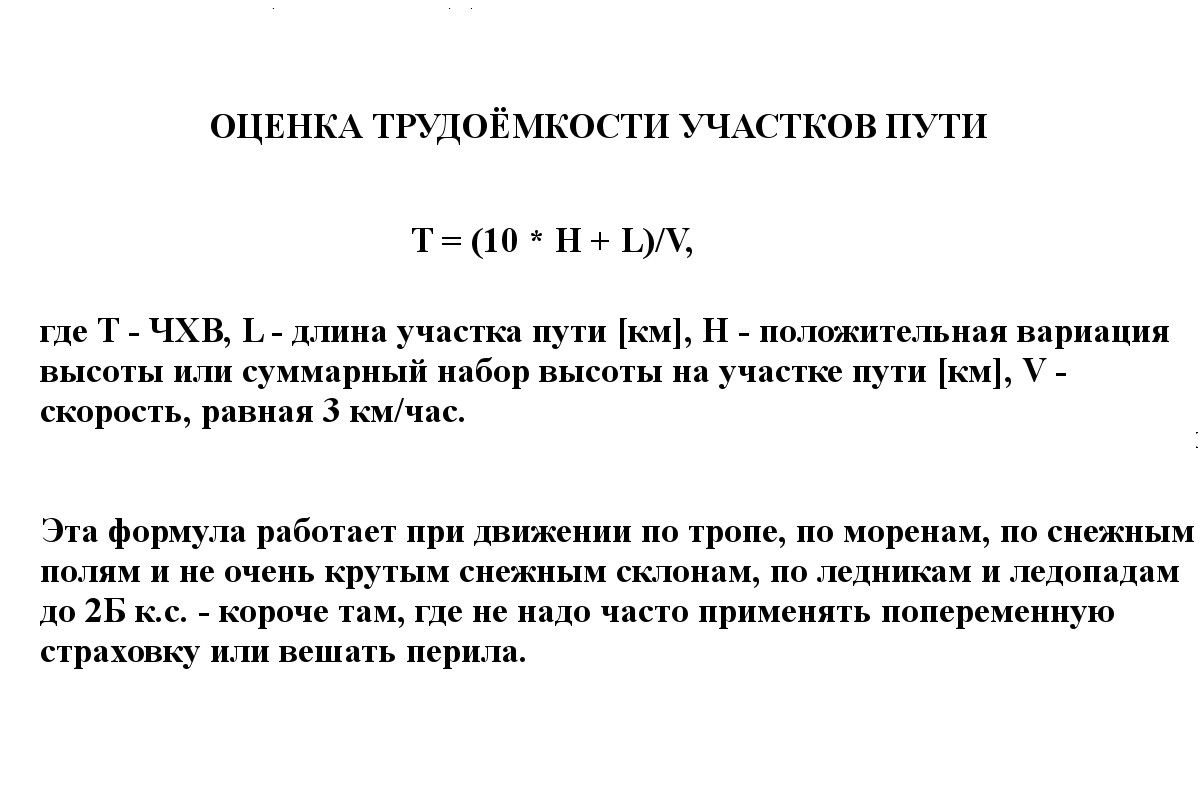 ОЦЕНКА ТРУДОЁМКОСТИ УЧАСТКОВ ПУТИ

$T = (10 * H + L)/V$,

где T - ЧХВ, L - длина участка пути [км], H - положительная вариация высоты или суммарный набор высоты на участке пути [км], V - скорость, равная 3 км/час.

Эта формула работает при движении по тропе, по моренам, по снежным полям и не очень крутым снежным склонам, по ледникам и ледопадам до 2Б к.с. - короче там, где не надо часто применять попеременную страховку или вешать перила.